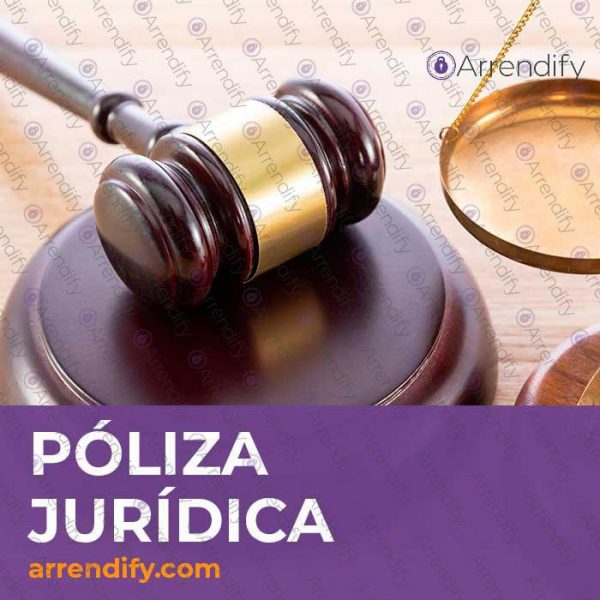 Arrendify

PÓLIZA JURÍDICA

arrendify.com